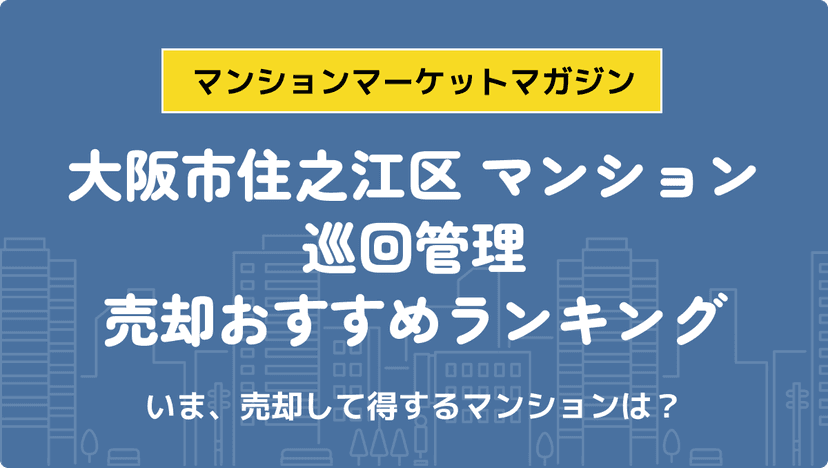 マンションマーケットマガジン

大阪市住之江区 マンション
巡回管理
売却おすすめランキング

いま、売却して得するマンションは？